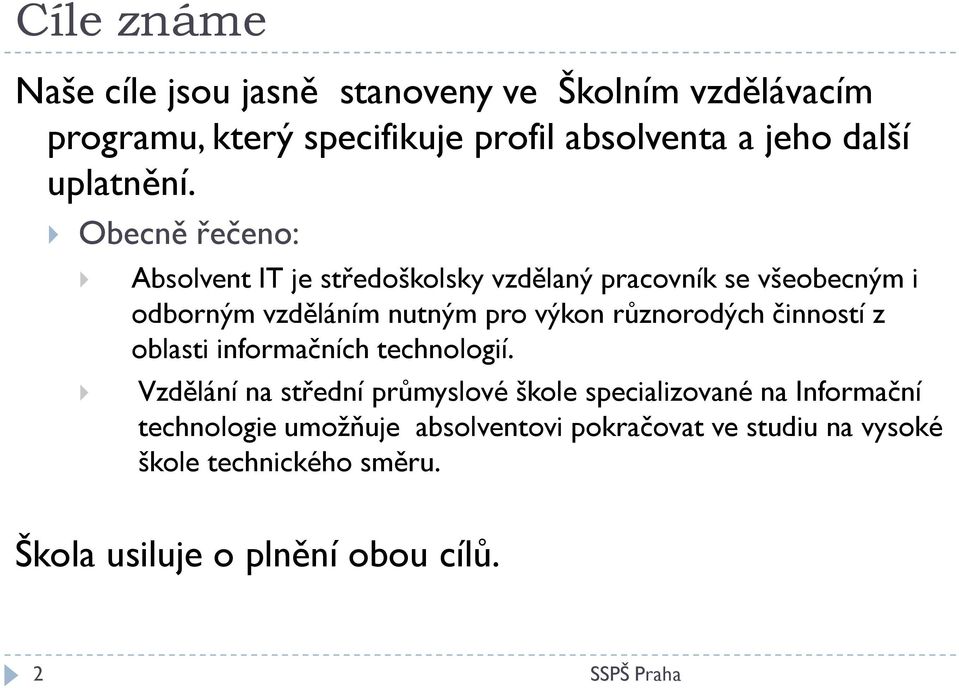 Cíle známe

Naše cíle jsou jasně stanoveny ve Školním vzdělávacím programu, který specifikuje profil absolventa a jeho další uplatnění.

Obecně řečeno:

Absolvent IT je středoškolsky vzdělaný pracovník se všeobecným i odborným vzděláním nutným pro výkon různorodých činností z oblasti informačních technologií.

Vzdělání na střední průmyslové škole specializované na Informační technologie umožňuje absolventovi pokračovat ve studiu na vysoké škole technického směru.

Škola usiluje o plnění obou cílů.

2

SSPŠ Praha